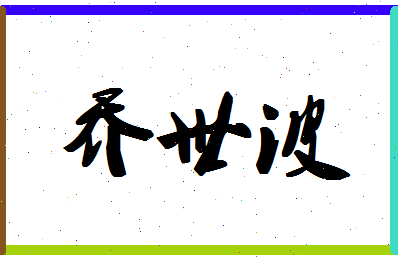 乔世波